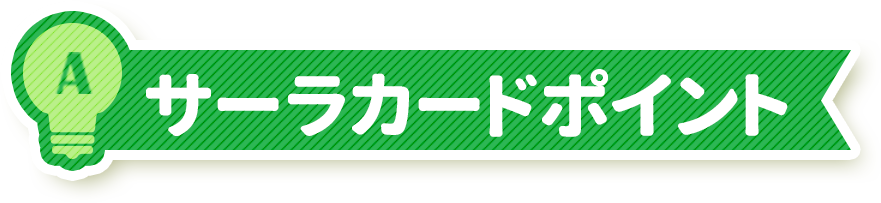 A

サーラカードポイント